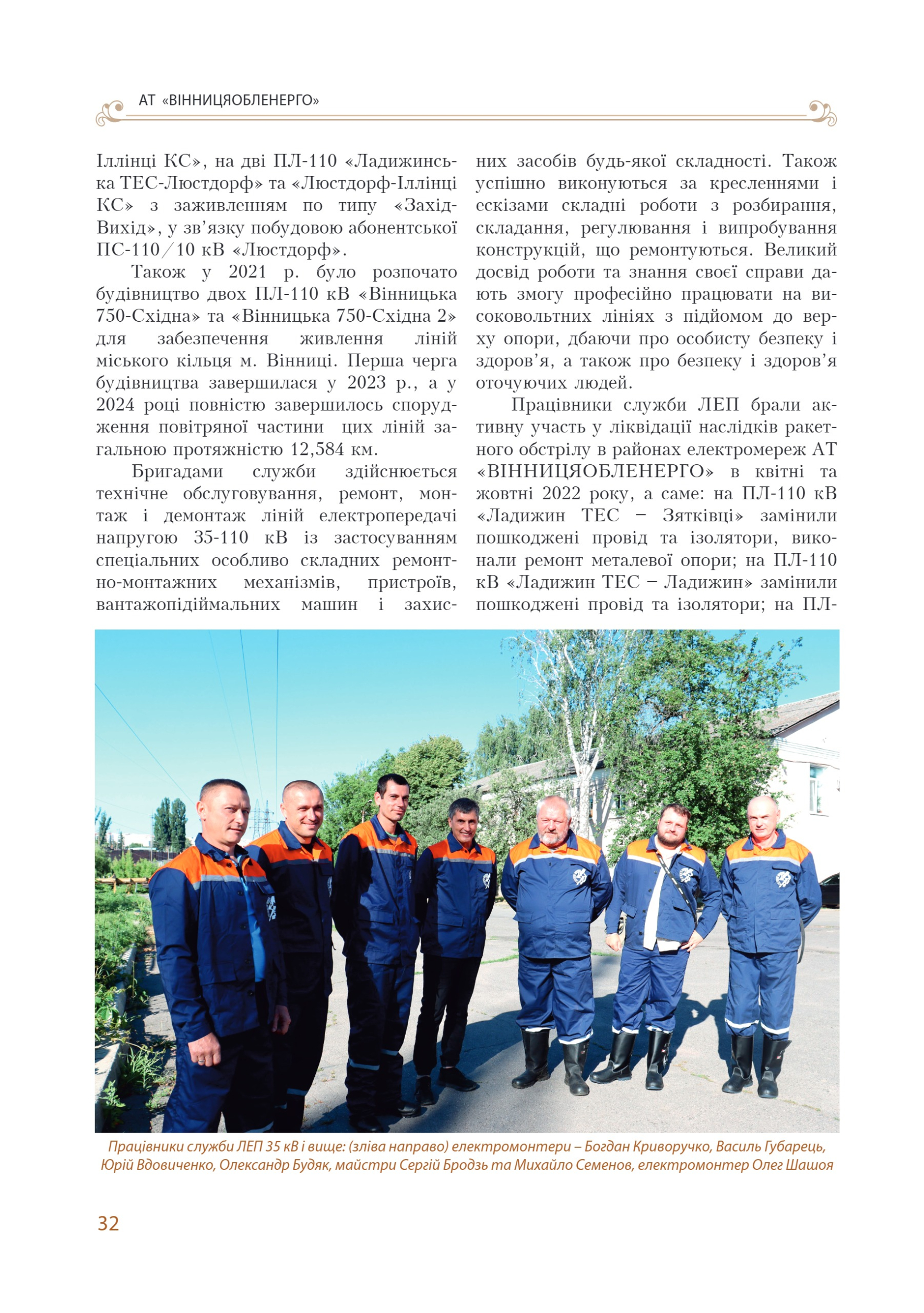 АТ «ВІННИЦЯОБЛЕНЕРГО»

Іллінці КС», на дві ПЛ-110 «Ладижинська ТЕС-Люстдорф» та «Люстдорф-Іллінці КС» з заживленням по типу «Захід-Вихід», у зв'язку побудовою абонентської ПС-110/10 кВ «Люстдорф».

Також у 2021 р. було розпочато будівництво двох ПЛ-110 кВ «Вінницька 750-Східна» та «Вінницька 750-Східна 2» для забезпечення живлення ліній міського кільця м. Вінниці. Перша черга будівництва завершилася у 2023 р., а у 2024 році повністю завершилось спорудження повітряної частини цих ліній загальною протяжністю 12,584 км.

Бригадами служби здійснюється технічне обслуговування, ремонт, монтаж і демонтаж ліній електропередачі напругою 35-110 кВ із застосуванням спеціальних особливо складних ремонтно-монтажних механізмів, пристроїв, вантажопідіймальних машин і захисних засобів будь-якої складності. Також успішно виконуються за кресленнями і ескізами складні роботи з розбирання, складання, регулювання і випробування конструкцій, що ремонтуються. Великий досвід роботи та знання своєї справи дають змогу професійно працювати на високовольтних лініях з підйомом до верху опори, дбаючи про особисту безпеку і здоров'я, а також про безпеку і здоров'я оточуючих людей.

Працівники служби ЛЕП брали активну участь у ліквідації наслідків ракетного обстрілу в районах електромереж АТ «ВІННИЦЯОБЛЕНЕРГО» в квітні та жовтні 2022 року, а саме: на ПЛ-110 кВ «Ладижин ТЕС – Зятківці» замінили пошкоджені провід та ізолятори, виконали ремонт металевої опори; на ПЛ-110 кВ «Ладижин ТЕС – Ладижин» замінили пошкоджені провід та ізолятори; на ПЛ-

Працівники служби ЛЕП 35 кВ і вище: (зліва направо) електромонтери – Богдан Криворучко, Василь Губарець, Юрій Вдовиченко, Олександр Будяк, майстри Сергій Бродзь та Михайло Семенов, електромонтер Олег Шашоя

32